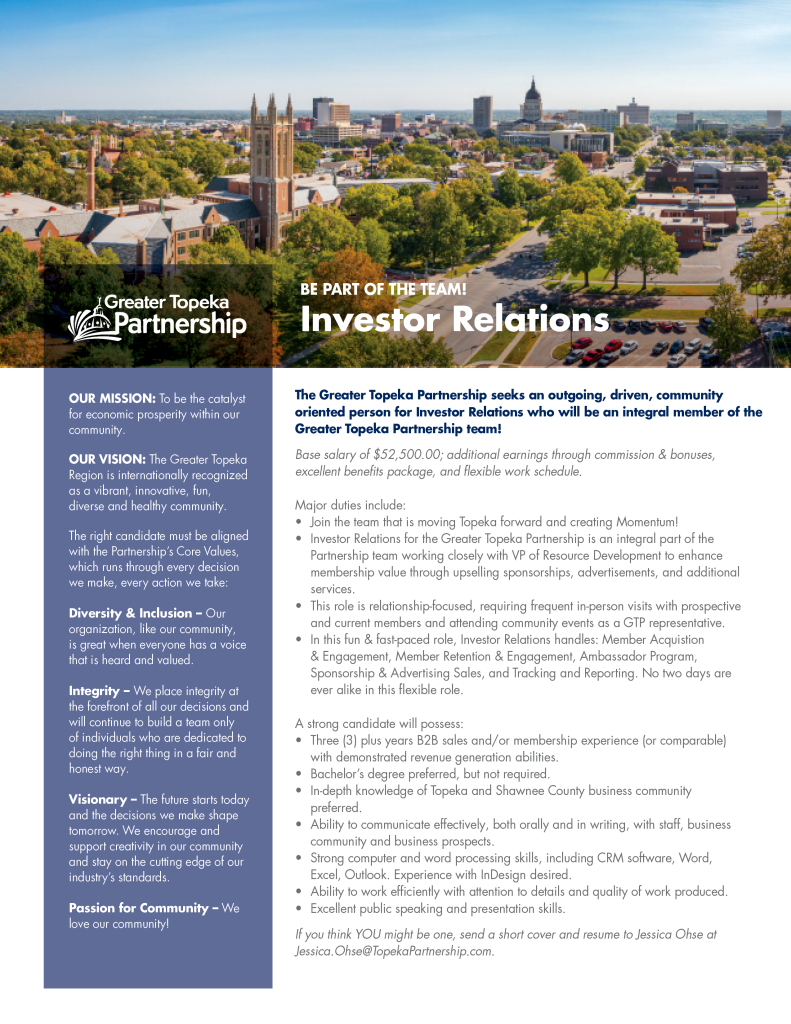 Greater Topeka Partnership

BE PART OF THE TEAM!
Investor Relations

OUR MISSION: To be the catalyst for economic prosperity within our community.

OUR VISION: The Greater Topeka Region is internationally recognized as a vibrant, innovative, fun, diverse and healthy community.

The right candidate must be aligned with the Partnership's Core Values, which runs through every decision we make, every action we take:

Diversity & Inclusion – Our organization, like our community, is great when everyone has a voice that is heard and valued.

Integrity – We place integrity at the forefront of all our decisions and will continue to build a team only of individuals who are dedicated to doing the right thing in a fair and honest way.

Visionary – The future starts today and the decisions we make shape tomorrow. We encourage and support creativity in our community and stay on the cutting edge of our industry's standards.

Passion for Community – We love our community!

The Greater Topeka Partnership seeks an outgoing, driven, community oriented person for Investor Relations who will be an integral member of the Greater Topeka Partnership team!

Base salary of $52,500.00; additional earnings through commission & bonuses, excellent benefits package, and flexible work schedule.

Major duties include:
• Join the team that is moving Topeka forward and creating Momentum!
• Investor Relations for the Greater Topeka Partnership is an integral part of the Partnership team working closely with VP of Resource Development to enhance membership value through upselling sponsorships, advertisements, and additional services.
• This role is relationship-focused, requiring frequent in-person visits with prospective and current members and attending community events as a GTP representative.
• In this fun & fast-paced role, Investor Relations handles: Member Acquistion & Engagement, Member Retention & Engagement, Ambassador Program, Sponsorship & Advertising Sales, and Tracking and Reporting. No two days are ever alike in this flexible role.

A strong candidate will possess:
• Three (3) plus years B2B sales and/or membership experience (or comparable) with demonstrated revenue generation abilities.
• Bachelor's degree preferred, but not required.
• In-depth knowledge of Topeka and Shawnee County business community preferred.
• Ability to communicate effectively, both orally and in writing, with staff, business community and business prospects.
• Strong computer and word processing skills, including CRM software, Word, Excel, Outlook. Experience with InDesign desired.
• Ability to work efficiently with attention to details and quality of work produced.
• Excellent public speaking and presentation skills.

If you think YOU might be one, send a short cover and resume to Jessica Ohse at Jessica.Ohse@TopekaPartnership.com.